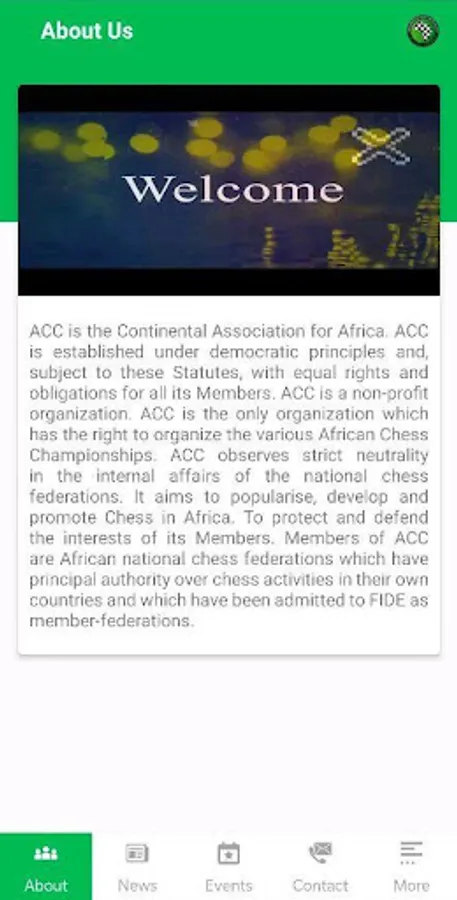 About Us

Welcome

ACC is the Continental Association for Africa. ACC is established under democratic principles and, subject to these Statutes, with equal rights and obligations for all its Members. ACC is a non-profit organization. ACC is the only organization which has the right to organize the various African Chess Championships. ACC observes strict neutrality in the internal affairs of the national chess federations. It aims to popularise, develop and promote Chess in Africa. To protect and defend the interests of its Members. Members of ACC are African national chess federations which have principal authority over chess activities in their own countries and which have been admitted to FIDE as member-federations.

About
News
Events
Contact
More